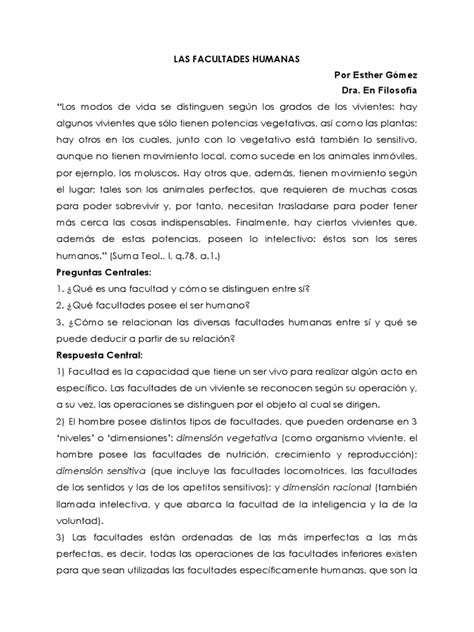 LAS FACULTADES HUMANAS

Por Esther Gómez
Dra. En Filosofía

"Los modos de vida se distinguen según los grados de los vivientes: hay algunos vivientes que sólo tienen potencias vegetativas, así como las plantas; hay otros en los cuales, junto con lo vegetativo está también lo sensitivo, aunque no tienen movimiento local, como sucede en los animales inmóviles, por ejemplo, los moluscos. Hay otros que, además, tienen movimiento según el lugar; tales son los animales perfectos, que requieren de muchas cosas para poder sobrevivir y, por tanto, necesitan trasladarse para poder tener más cerca las cosas indispensables. Finalmente, hay ciertos vivientes que, además de estas potencias, poseen lo intelectivo: éstos son los seres humanos." (Suma Teol., I, q.78, a.1.)

Preguntas Centrales:

1. ¿Qué es una facultad y cómo se distinguen entre sí?

2. ¿Qué facultades posee el ser humano?

3. ¿Cómo se relacionan las diversas facultades humanas entre sí y qué se puede deducir a partir de su relación?

Respuesta Central:

1) Facultad es la capacidad que tiene un ser vivo para realizar algún acto en específico. Las facultades de un viviente se reconocen según su operación y, a su vez, las operaciones se distinguen por el objeto al cual se dirigen.

2) El hombre posee distintos tipos de facultades, que pueden ordenarse en 3 'niveles' o 'dimensiones': dimensión vegetativa (como organismo viviente, el hombre posee las facultades de nutrición, crecimiento y reproducción); dimensión sensitiva (que incluye las facultades locomotrices, las facultades de los sentidos y las de los apetitos sensitivos); y dimensión racional (también llamada intelectiva, y que abarca la facultad de la inteligencia y la de la voluntad).

3) Las facultades están ordenadas de las más imperfectas a las más perfectas, es decir, todas las operaciones de las facultades inferiores existen para que sean utilizadas las facultades específicamente humanas, que son la